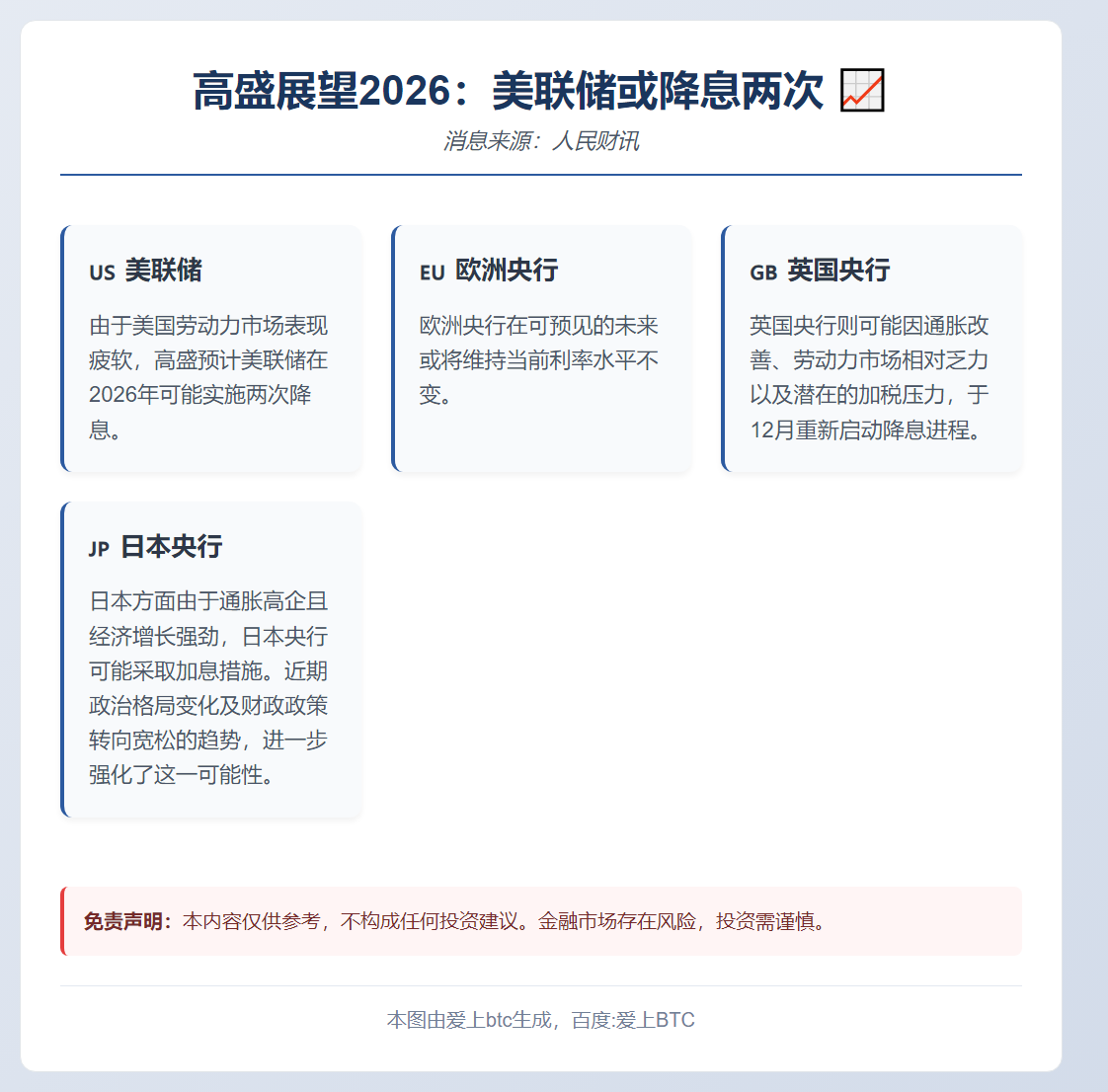 高盛展望2026：美联储或降息两次 📈

消息来源：人民财讯

US 美联储

由于美国劳动力市场表现疲软，高盛预计美联储在2026年可能实施两次降息。

EU 欧洲央行

欧洲央行在可预见的未来或将维持当前利率水平不变。

GB 英国央行

英国央行则可能因通胀改善、劳动力市场相对乏力以及潜在的加税压力，于12月重新启动降息进程。

JP 日本央行

日本方面由于通胀高企且经济增长强劲，日本央行可能采取加息措施。近期政治格局变化及财政政策转向宽松的趋势，进一步强化了这一可能性。

免责声明：本内容仅供参考，不构成任何投资建议。金融市场存在风险，投资需谨慎。

本图由爱上btc生成，百度:爱上BTC